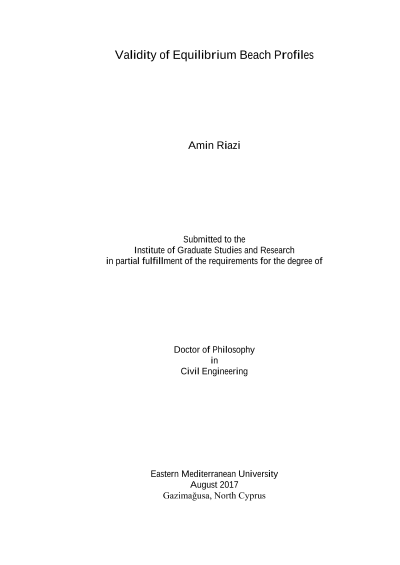 Validity of Equilibrium Beach Profiles

Amin Riazi

Submitted to the
Institute of Graduate Studies and Research
in partial fulfillment of the requirements for the degree of

Doctor of Philosophy
in
Civil Engineering

Eastern Mediterranean University
August 2017
Gazimağusa, North Cyprus